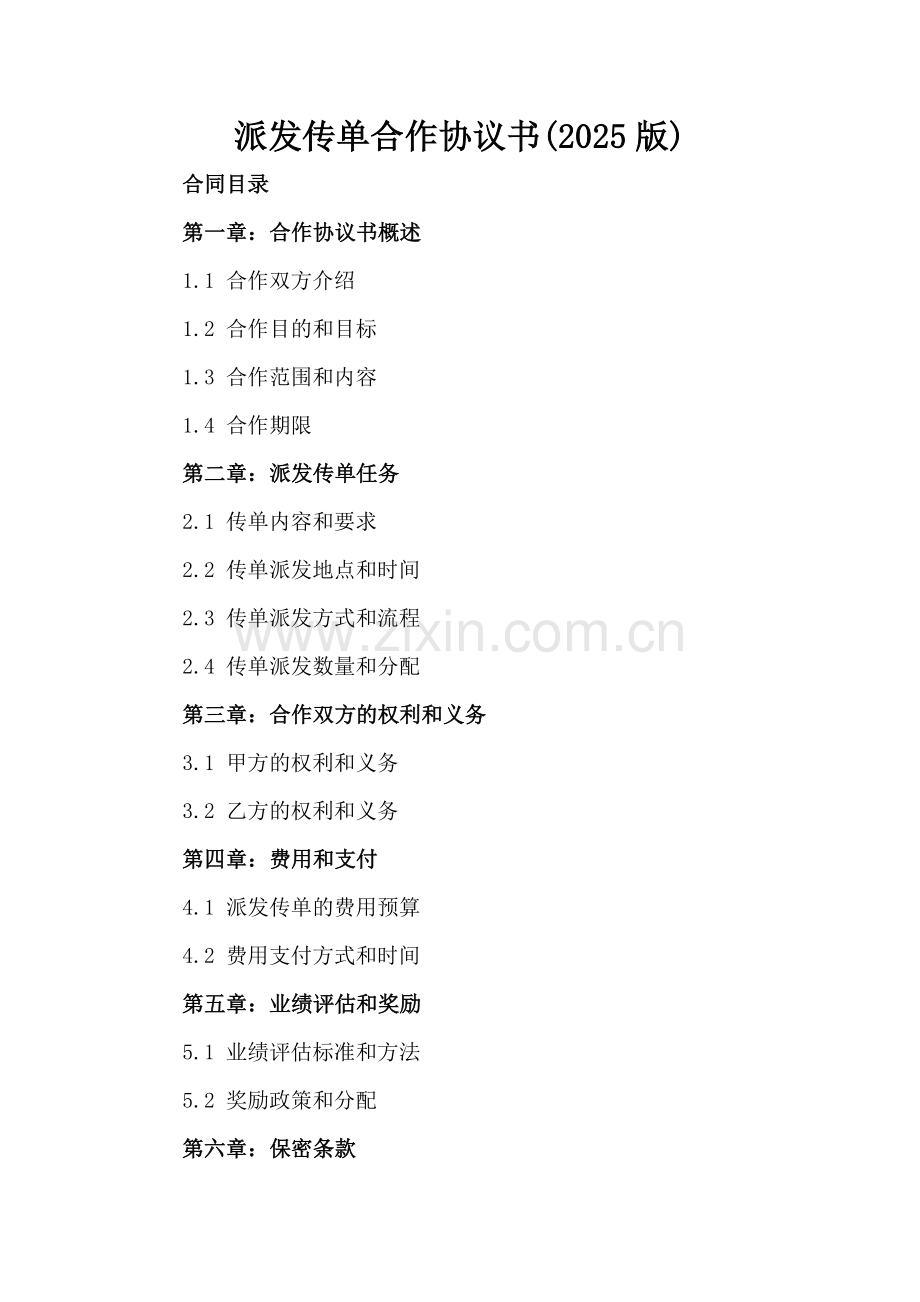 派发传单合作协议书(2025版)

合同目录

第一章：合作协议书概述

1.1 合作双方介绍

1.2 合作目的和目标

1.3 合作范围和内容

1.4 合作期限

第二章：派发传单任务

2.1 传单内容和要求

2.2 传单派发地点和时间

2.3 传单派发方式和流程

2.4 传单派发数量和分配

第三章：合作双方的权利和义务

3.1 甲方的权利和义务

3.2 乙方的权利和义务

第四章：费用和支付

4.1 派发传单的费用预算

4.2 费用支付方式和时间

第五章：业绩评估和奖励

5.1 业绩评估标准和方法

5.2 奖励政策和分配

第六章：保密条款

www.zixin.com.cn